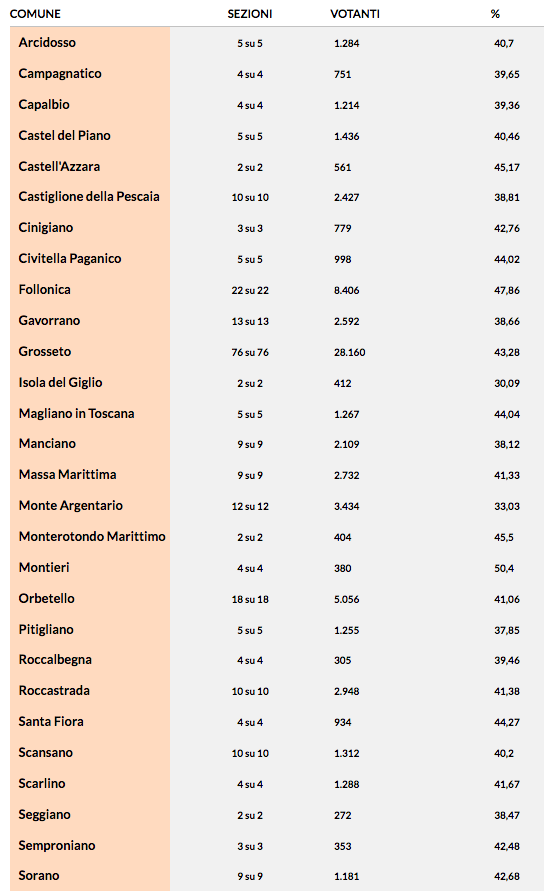 | COMUNE | SEZIONI | VOTANTI | % |
|---|---|---|---|
| Arcidosso | 5 su 5 | 1.284 | 40,7 |
| Campagnatico | 4 su 4 | 751 | 39,65 |
| Capalbio | 4 su 4 | 1.214 | 39,36 |
| Castel del Piano | 5 su 5 | 1.436 | 40,46 |
| Castell'Azzara | 2 su 2 | 561 | 45,17 |
| Castiglione della Pescaia | 10 su 10 | 2.427 | 38,81 |
| Cinigiano | 3 su 3 | 779 | 42,76 |
| Civitella Paganico | 5 su 5 | 998 | 44,02 |
| Follonica | 22 su 22 | 8.406 | 47,86 |
| Gavorrano | 13 su 13 | 2.592 | 38,66 |
| Grosseto | 76 su 76 | 28.160 | 43,28 |
| Isola del Giglio | 2 su 2 | 412 | 30,09 |
| Magliano in Toscana | 5 su 5 | 1.267 | 44,04 |
| Manciano | 9 su 9 | 2.109 | 38,12 |
| Massa Marittima | 9 su 9 | 2.732 | 41,33 |
| Monte Argentario | 12 su 12 | 3.434 | 33,03 |
| Monterotondo Marittimo | 2 su 2 | 404 | 45,5 |
| Montieri | 4 su 4 | 380 | 50,4 |
| Orbetello | 18 su 18 | 5.056 | 41,06 |
| Pitigliano | 5 su 5 | 1.255 | 37,85 |
| Roccalbegna | 4 su 4 | 305 | 39,46 |
| Roccastrada | 10 su 10 | 2.948 | 41,38 |
| Santa Fiora | 4 su 4 | 934 | 44,27 |
| Scansano | 10 su 10 | 1.312 | 40,2 |
| Scarlino | 4 su 4 | 1.288 | 41,67 |
| Seggiano | 2 su 2 | 272 | 38,47 |
| Semproniano | 3 su 3 | 353 | 42,48 |
| Sorano | 9 su 9 | 1.181 | 42,68 |